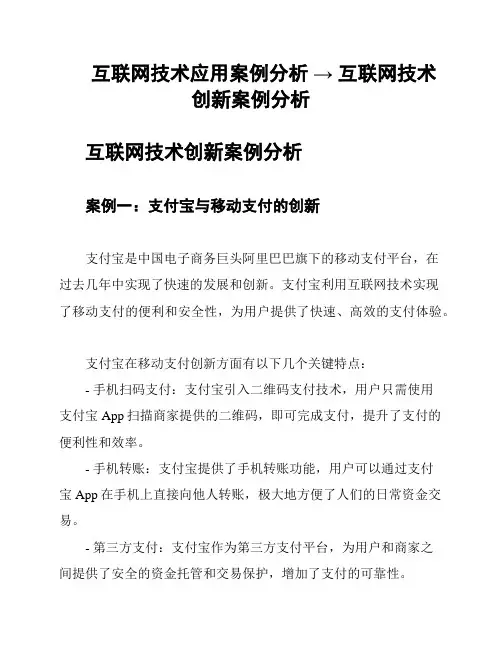 互联网技术应用案例分析 → 互联网技术创新案例分析

互联网技术创新案例分析

案例一：支付宝与移动支付的创新

支付宝是中国电子商务巨头阿里巴巴旗下的移动支付平台，在过去几年中实现了快速的发展和创新。支付宝利用互联网技术实现了移动支付的便利和安全性，为用户提供了快速、高效的支付体验。

支付宝在移动支付创新方面有以下几个关键特点：

- 手机扫码支付：支付宝引入二维码支付技术，用户只需使用支付宝 App 扫描商家提供的二维码，即可完成支付，提升了支付的便利性和效率。

- 手机转账：支付宝提供了手机转账功能，用户可以通过支付宝 App 在手机上直接向他人转账，极大地方便了人们的日常资金交易。

- 第三方支付：支付宝作为第三方支付平台，为用户和商家之间提供了安全的资金托管和交易保护，增加了支付的可靠性。